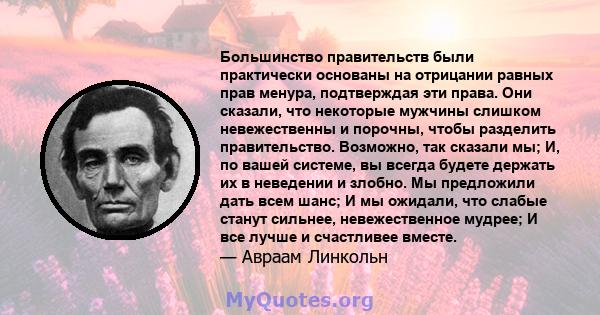 Большинство правительств были практически основаны на отрицании равных прав менура, подтверждая эти права. Они сказали, что некоторые мужчины слишком невежественны и порочны, чтобы разделить правительство. Возможно, так сказали мы; И, по вашей системе, вы всегда будете держать их в неведении и злобно. Мы предложили дать всем шанс; И мы ожидали, что слабые станут сильнее, невежественное мудрее; И все лучше и счастливее вместе.
— Авраам Линкольн

MyQuotes.org